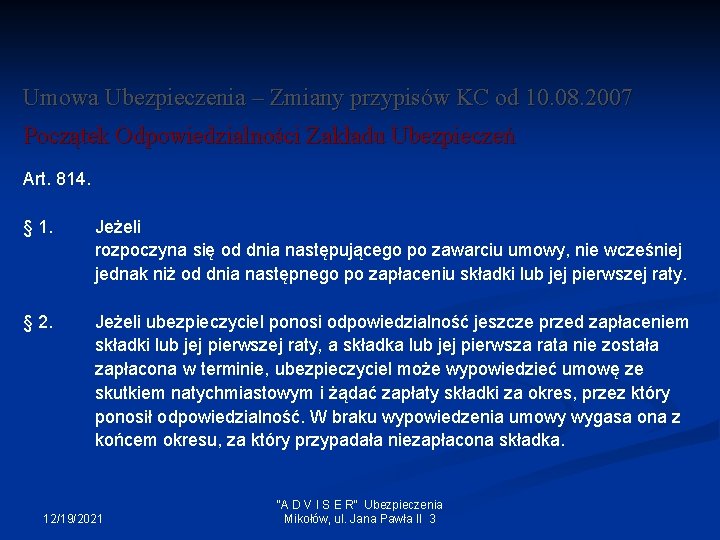 Umowa Ubezpieczenia – Zmiany przypisów KC od 10.08.2007

Początek Odpowiedzialności Zakładu Ubezpieczeń

Art. 814.

§ 1. Jeżeli
rozpoczyna się od dnia następującego po zawarciu umowy, nie wcześniej jednak niż od dnia następnego po zapłaceniu składki lub jej pierwszej raty.

§ 2. Jeżeli ubezpieczyciel ponosi odpowiedzialność jeszcze przed zapłaceniem składki lub jej pierwszej raty, a składka lub jej pierwsza rata nie została zapłacona w terminie, ubezpieczyciel może wypowiedzieć umowę ze skutkiem natychmiastowym i żądać zapłaty składki za okres, przez który ponosił odpowiedzialność. W braku wypowiedzenia umowy wygasa ona z końcem okresu, za który przypadała niezapłacona składka.

12/19/2021

"A D V I S E R" Ubezpieczenia
Mikołów, ul. Jana Pawła II 3